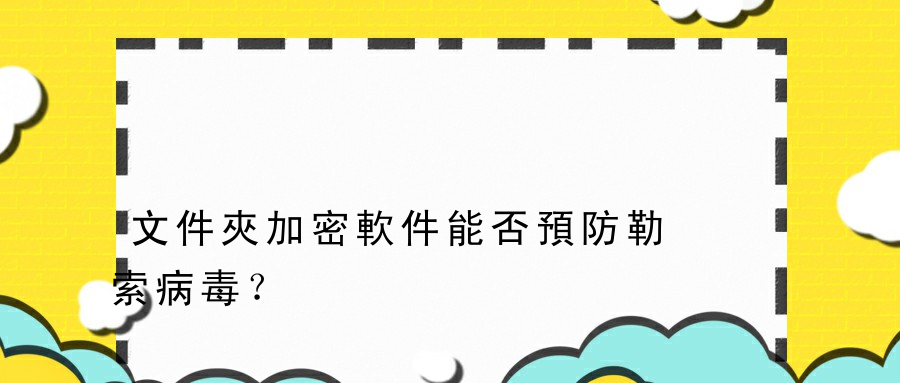 文件夾加密軟件能否預防勒索病毒？